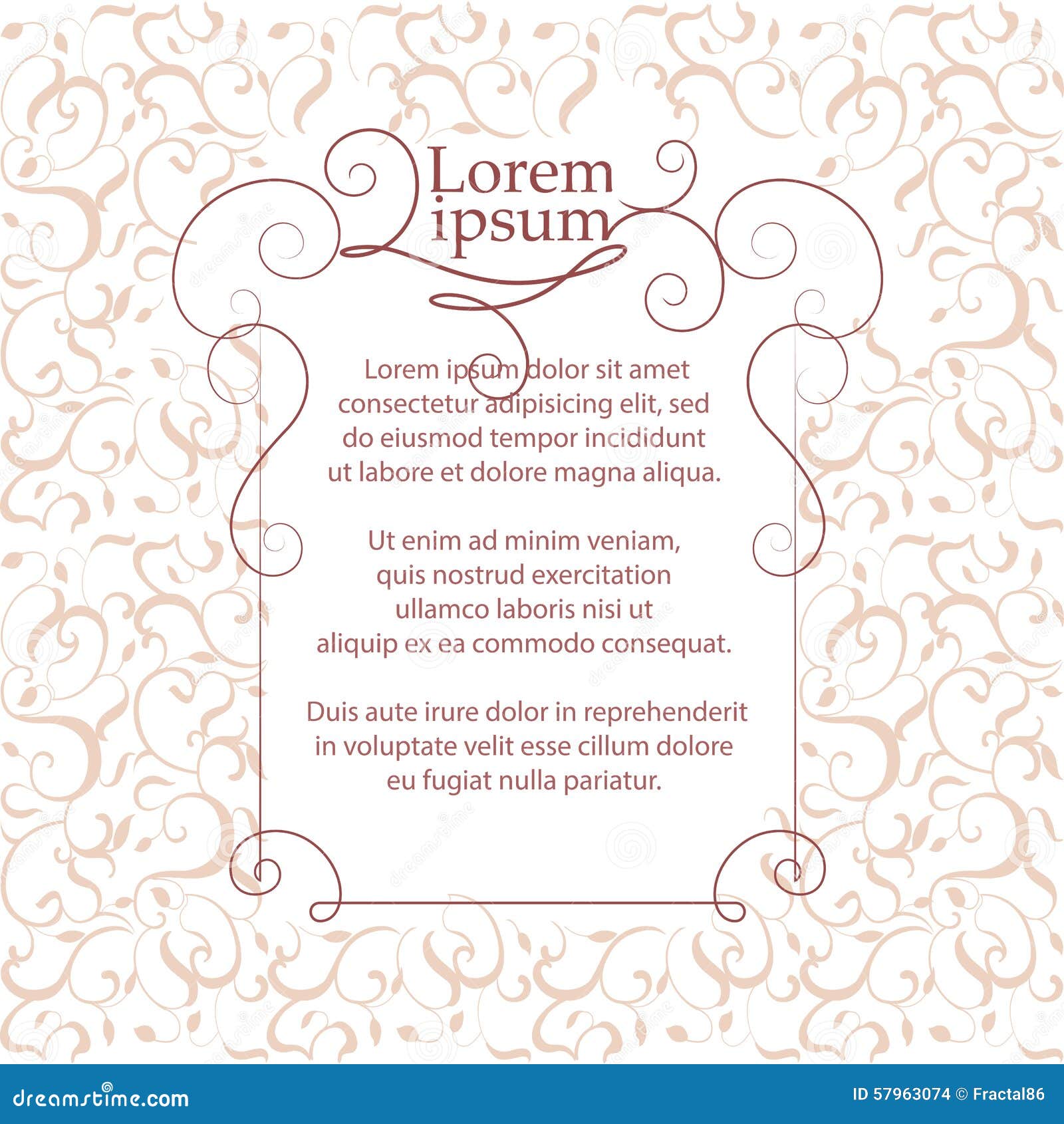 Lorem ipsum

Lorem ipsum dolor sit amet consectetur adipisicing elit, sed do eiusmod tempor incididunt ut labore et dolore magna aliqua.

Ut enim ad minim veniam, quis nostrud exercitation ullamco laboris nisi ut aliquip ex ea commodo consequat.

Duis aute irure dolor in reprehenderit in voluptate velit esse cillum dolore eu fugiat nulla pariatur.

dreamstime.com

ID 57963074 © Fractal86